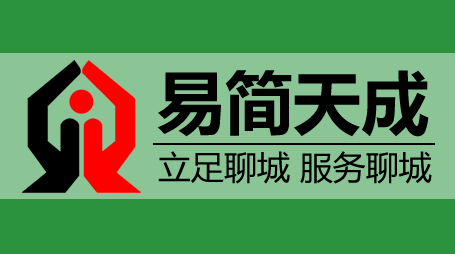 易简天成

立足聊城 服务聊城